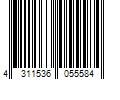 4 311536 055584